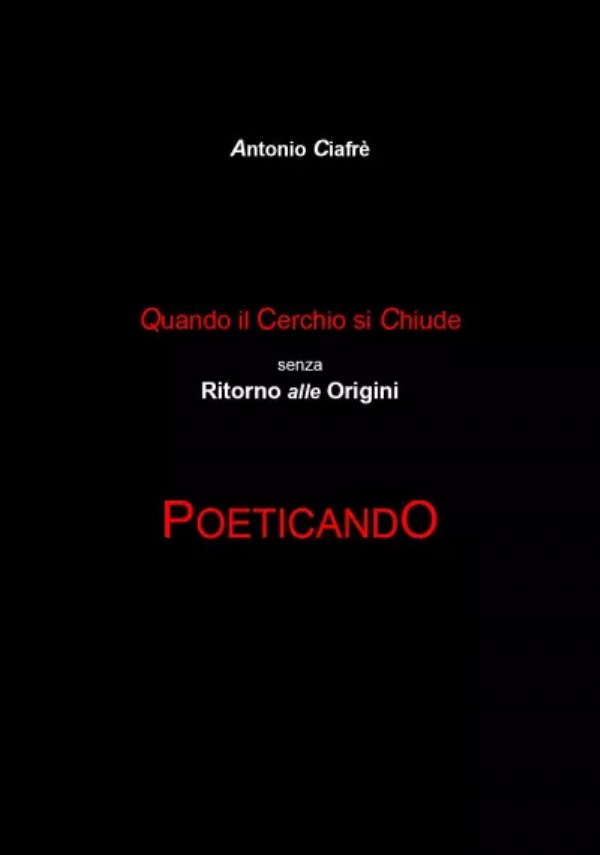 Antonio Ciafrè

Quando il Cerchio si Chiude

senza

Ritorno alle Origini

POETICANDO